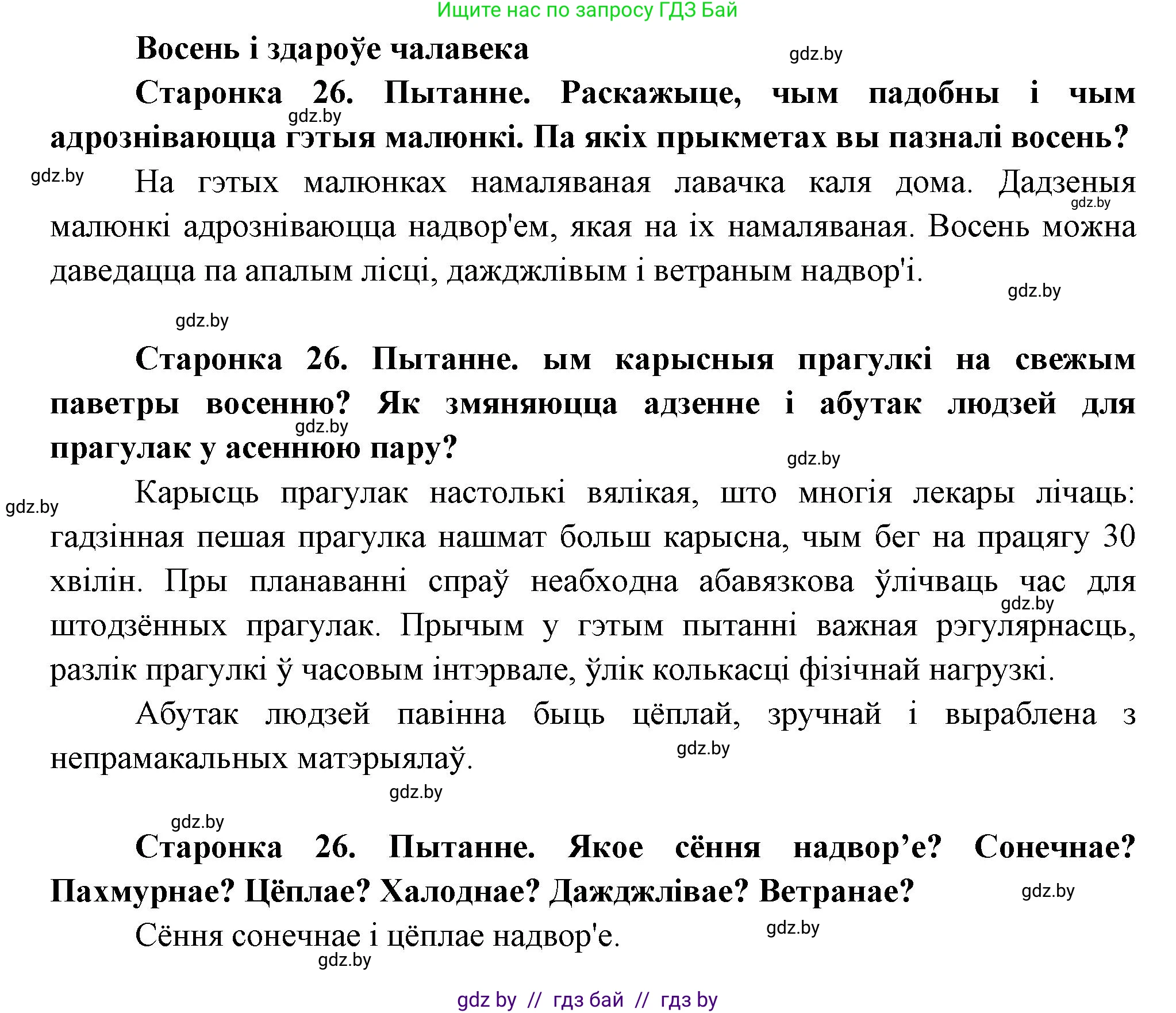 Ищите нас по запросу ГДЗ Бай

Восень і здароўе чалавека

gdz.by

Старонка 26. Пытанне. Раскажыце, чым падобны і чым адрозніваюцца гэтыя малюнкі. Па якіх прыкметах вы пазналі восень?

gdz.by

gdz.by

На гэтых малюнках намаляваная лавачка каля дома. Дадзеныя малюнкі адрозніваюцца надвор'ем, якая на іх намаляваная. Восень можна даведацца па апалым лісці, дажджлівым і ветраным надвор'і.

gdz.by

gdz.by

gdz.by

Старонка 26. Пытанне. ым карысныя прагулкі на свежым паветры восенню? Як змяняюцца адзенне і абутак людзей для прагулак у асеннюю пару?

gdz.by

gdz.by

gdz.by

Карысць прагулак настолькі вялікая, што многія лекары лічаць: гадзінная пешая прагулка нашмат больш карысна, чым бег на працягу 30 хвілін. Пры планаванні спраў неабходна абавязкова ўлічваць час для штодзённых прагулак. Прычым у гэтым пытанні важная рэгулярнасць, разлік прагулкі ў часовым інтэрвале, ўлік колькасці фізічнай нагрузкі.

gdz.by

Абутак людзей павінна быць цёплай, зручнай і выраблена з непрамакальных матэрыялаў.

gdz.by

gdz.by

gdz.by

Старонка 26. Пытанне. Якое сёння надвор’е? Сонечнае? Пахмурнае? Цёплае? Халоднае? Дажджлівае? Ветранае?

gdz.by

Сёння сонечнае і цёплае надвор'е.

gdz.by

gdz.by

gdz by // гдз бай // гдз by